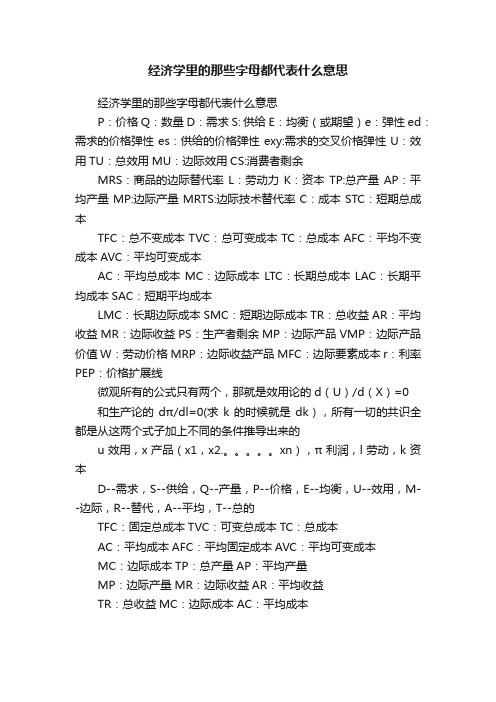 经济学里的那些字母都代表什么意思

经济学里的那些字母都代表什么意思

P：价格 Q：数量 D：需求 S: 供给 E：均衡（或期望）e：弹性 ed：需求的价格弹性 es：供给的价格弹性 exy:需求的交叉价格弹性 U：效用 TU：总效用 MU：边际效用 CS:消费者剩余

MRS：商品的边际替代率 L：劳动力 K：资本 TP:总产量 AP：平均产量 MP:边际产量 MRTS:边际技术替代率 C：成本 STC：短期总成本

TFC：总不变成本 TVC：总可变成本 TC：总成本 AFC：平均不变成本 AVC：平均可变成本

AC：平均总成本 MC：边际成本 LTC：长期总成本 LAC：长期平均成本 SAC：短期平均成本

LMC：长期边际成本 SMC：短期边际成本 TR：总收益 AR：平均收益 MR：边际收益 PS：生产者剩余 MP：边际产品 VMP：边际产品价值 W：劳动价格 MRP：边际收益产品 MFC：边际要素成本 r：利率 PEP：价格扩展线

微观所有的公式只有两个，那就是效用论的 d（U）/d（X）=0

和生产论的 dπ/dl=0(求 k 的时候就是 dk），所有一切的共识全都是从这两个式子加上不同的条件推导出来的

u 效用，x 产品（x1，x2.。。。。。xn），π 利润，l 劳动，k 资本

D--需求，S--供给，Q--产量，P--价格，E--均衡，U--效用，M--边际，R--替代，A--平均，T--总的

TFC：固定总成本 TVC：可变总成本 TC：总成本

AC：平均成本 AFC：平均固定成本 AVC：平均可变成本

MC：边际成本 TP：总产量 AP：平均产量

MP：边际产量 MR：边际收益 AR：平均收益

TR：总收益 MC：边际成本 AC：平均成本